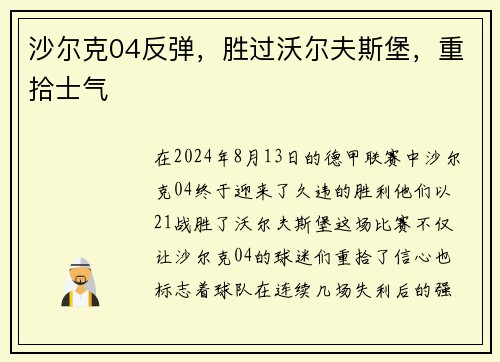 沙尔克04反弹，胜过沃尔夫斯堡，重拾士气

在2024年8月13日的德甲联赛中沙尔克04终于迎来了久违的胜利他们以21战胜了沃尔夫斯堡这场比赛不仅让沙尔克04的球迷们重拾了信心也标志着球队在连续几场失利后的强